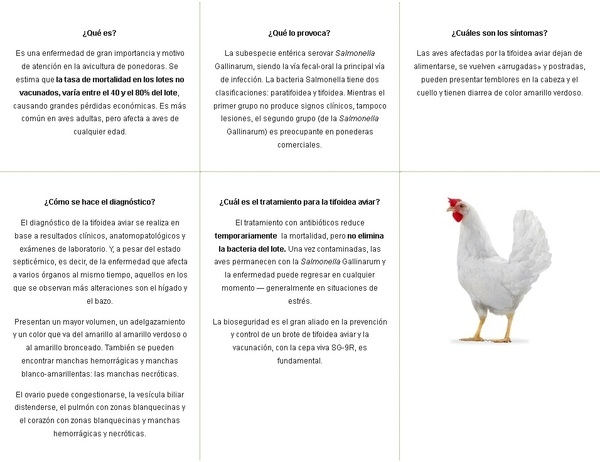 ¿Qué es?

Es una enfermedad de gran importancia y motivo de atención en la avicultura de ponedoras. Se estima que la tasa de mortalidad en los lotes no vacunados, varía entre el 40 y el 80% del lote, causando grandes pérdidas económicas. Es más común en aves adultas, pero afecta a aves de cualquier edad.

¿Qué lo provoca?

La subespecie entérica serovar Salmonella Gallinarum, siendo la vía fecal-oral la principal vía de infección. La bacteria Salmonella tiene dos clasificaciones: paratifoidea y tifoidea. Mientras el primer grupo no produce signos clínicos, tampoco lesiones, el segundo grupo (de la Salmonella Gallinarum) es preocupante en ponederas comerciales.

¿Cuáles son los síntomas?

Las aves afectadas por la tifoidea aviar dejan de alimentarse, se vuelven «arrugadas» y postradas, pueden presentar temblores en la cabeza y el cuello y tienen diarrea de color amarillo verdoso.

¿Cómo se hace el diagnóstico?

El diagnóstico de la tifoidea aviar se realiza en base a resultados clínicos, anatomopatológicos y exámenes de laboratorio. Y, a pesar del estado septicémico, es decir, de la enfermedad que afecta a varios órganos al mismo tiempo, aquellos en los que se observan más alteraciones son el hígado y el bazo.

Presentan un mayor volumen, un adelgazamiento y un color que va del amarillo al amarillo verdoso o al amarillo bronceado. También se pueden encontrar manchas hemorrágicas y manchas blanco-amarillentas: las manchas necróticas.

El ovario puede congestionarse, la vesícula biliar distenderse, el pulmón con zonas blanquecinas y el corazón con zonas blanquecinas y manchas hemorrágicas y necróticas.

¿Cuál es el tratamiento para la tifoidea aviar?

El tratamiento con antibióticos reduce temporariamente la mortalidad, pero no elimina la bacteria del lote. Una vez contaminadas, las aves permanecen con la Salmonella Gallinarum y la enfermedad puede regresar en cualquier momento — generalmente en situaciones de estrés.

La bioseguridad es el gran aliado en la prevención y control de un brote de tifoidea aviar y la vacunación, con la cepa viva SG-9R, es fundamental.